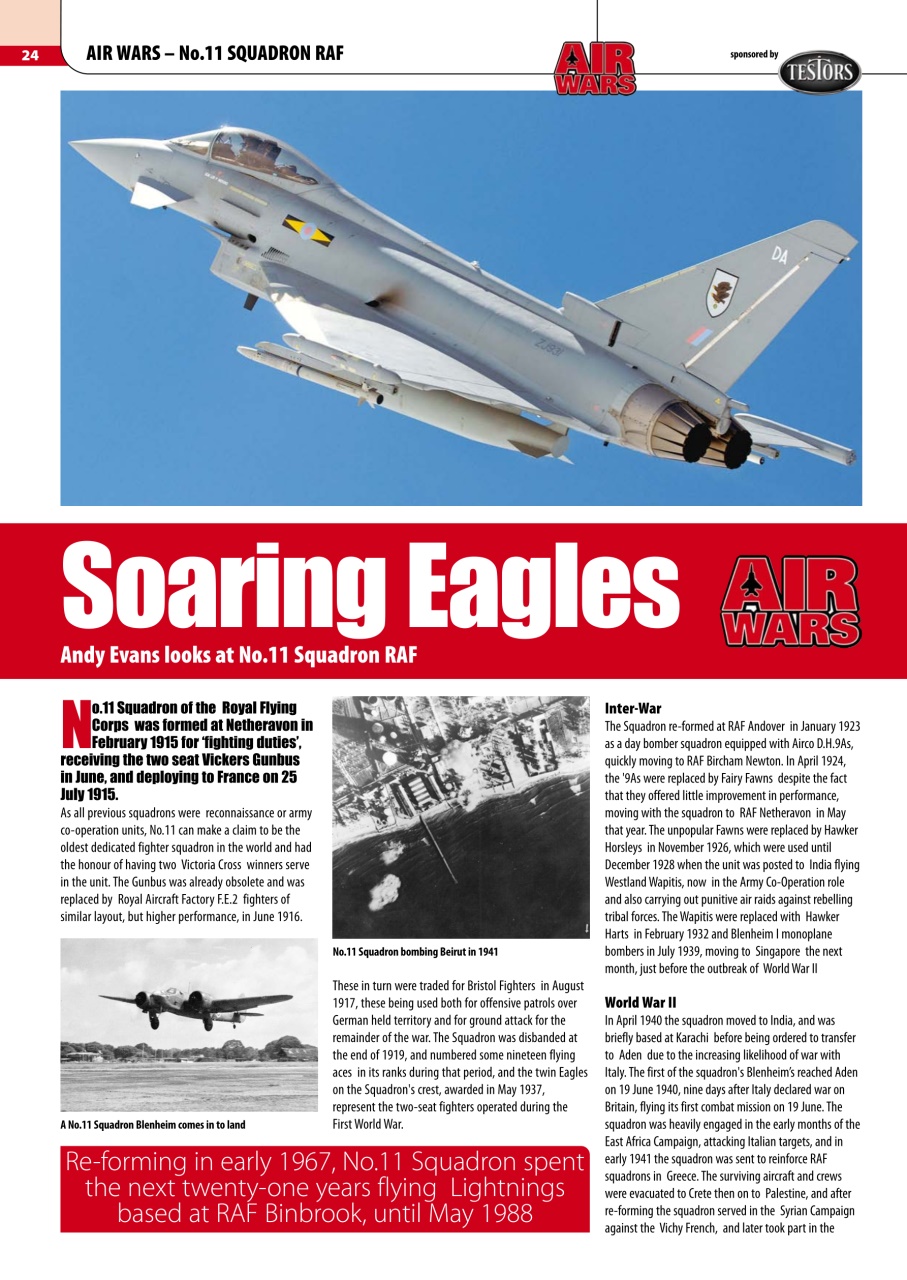 24 AIR WARS – No.11 SQUADRON RAF

AIR WARS

sponsored by TESTORS

DA

Soaring Eagles

AIR WARS

Andy Evans looks at No.11 Squadron RAF

No.11 Squadron of the Royal Flying Corps was formed at Netheravon in February 1915 for 'fighting duties', receiving the two seat Vickers Gunbus in June, and deploying to France on 25 July 1915.

As all previous squadrons were reconnaissance or army co-operation units, No.11 can make a claim to be the oldest dedicated fighter squadron in the world and had the honour of having two Victoria Cross winners serve in the unit. The Gunbus was already obsolete and was replaced by Royal Aircraft Factory F.E.2 fighters of similar layout, but higher performance, in June 1916.

A No.11 Squadron Blenheim comes in to land

No.11 Squadron bombing Beirut in 1941

These in turn were traded for Bristol Fighters in August 1917, these being used both for offensive patrols over German held territory and for ground attack for the remainder of the war. The Squadron was disbanded at the end of 1919, and numbered some nineteen flying aces in its ranks during that period, and the twin Eagles on the Squadron's crest, awarded in May 1937, represent the two-seat fighters operated during the First World War.

Re-forming in early 1967, No.11 Squadron spent the next twenty-one years flying Lightnings based at RAF Binbrook, until May 1988

Inter-War
The Squadron re-formed at RAF Andover in January 1923 as a day bomber squadron equipped with Airco D.H.9As, quickly moving to RAF Bircham Newton. In April 1924, the '9As were replaced by Fairy Fawns despite the fact that they offered little improvement in performance, moving with the squadron to RAF Netheravon in May that year. The unpopular Fawns were replaced by Hawker Horsleys in November 1926, which were used until December 1928 when the unit was posted to India flying Westland Wapitis, now in the Army Co-Operation role and also carrying out punitive air raids against rebelling tribal forces. The Wapitis were replaced with Hawker Harts in February 1932 and Blenheim I monoplane bombers in July 1939, moving to Singapore the next month, just before the outbreak of World War II

World War II
In April 1940 the squadron moved to India, and was briefly based at Karachi before being ordered to transfer to Aden due to the increasing likelihood of war with Italy. The first of the squadron's Blenheim's reached Aden on 19 June 1940, nine days after Italy declared war on Britain, flying its first combat mission on 19 June. The squadron was heavily engaged in the early months of the East Africa Campaign, attacking Italian targets, and in early 1941 the squadron was sent to reinforce RAF squadrons in Greece. The surviving aircraft and crews were evacuated to Crete then on to Palestine, and after re-forming the squadron served in the Syrian Campaign against the Vichy French, and later took part in the